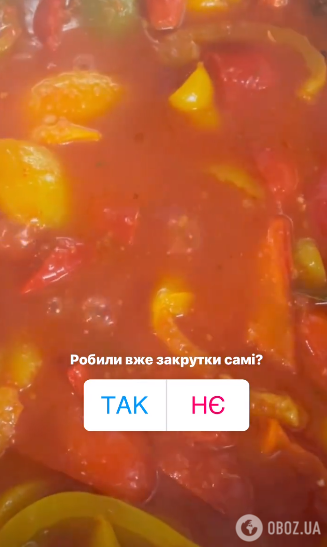 Робили вже закрутки самі?

ТАК

НЄ

OBOZ.UA